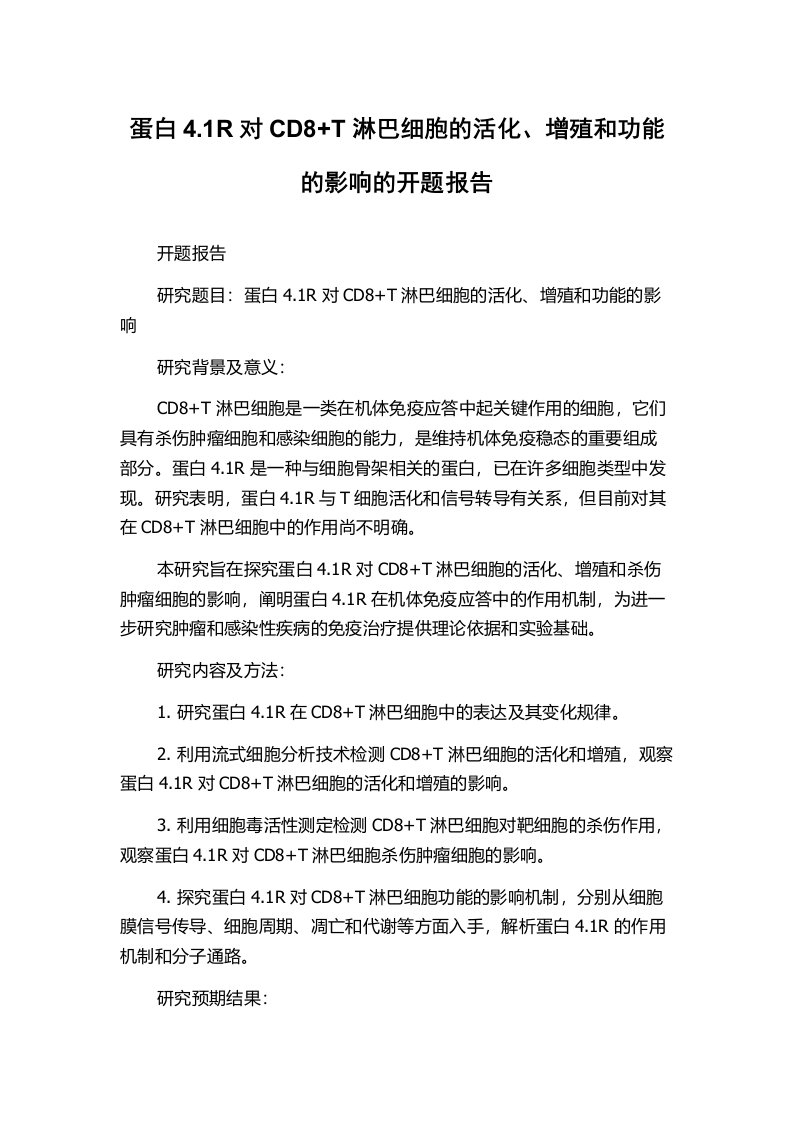 蛋白 4.1R 对 CD8+T 淋巴细胞的活化、增殖和功能的影响的开题报告

开题报告

研究题目：蛋白 4.1R 对 CD8+T 淋巴细胞的活化、增殖和功能的影响

研究背景及意义：

CD8+T 淋巴细胞是一类在机体免疫应答中起关键作用的细胞，它们具有杀伤肿瘤细胞和感染细胞的能力，是维持机体免疫稳态的重要组成部分。蛋白 4.1R 是一种与细胞骨架相关的蛋白，已在许多细胞类型中发现。研究表明，蛋白 4.1R 与 T 细胞活化和信号转导有关系，但目前对其在 CD8+T 淋巴细胞中的作用尚不明确。

本研究旨在探究蛋白 4.1R 对 CD8+T 淋巴细胞的活化、增殖和杀伤肿瘤细胞的影响，阐明蛋白 4.1R 在机体免疫应答中的作用机制，为进一步研究肿瘤和感染性疾病的免疫治疗提供理论依据和实验基础。

研究内容及方法：

1. 研究蛋白 4.1R 在 CD8+T 淋巴细胞中的表达及其变化规律。

2. 利用流式细胞分析技术检测 CD8+T 淋巴细胞的活化和增殖，观察蛋白 4.1R 对 CD8+T 淋巴细胞的活化和增殖的影响。

3. 利用细胞毒活性测定检测 CD8+T 淋巴细胞对靶细胞的杀伤作用，观察蛋白 4.1R 对 CD8+T 淋巴细胞杀伤肿瘤细胞的影响。

4. 探究蛋白 4.1R 对 CD8+T 淋巴细胞功能的影响机制，分别从细胞膜信号传导、细胞周期、凋亡和代谢等方面入手，解析蛋白 4.1R 的作用机制和分子通路。

研究预期结果：